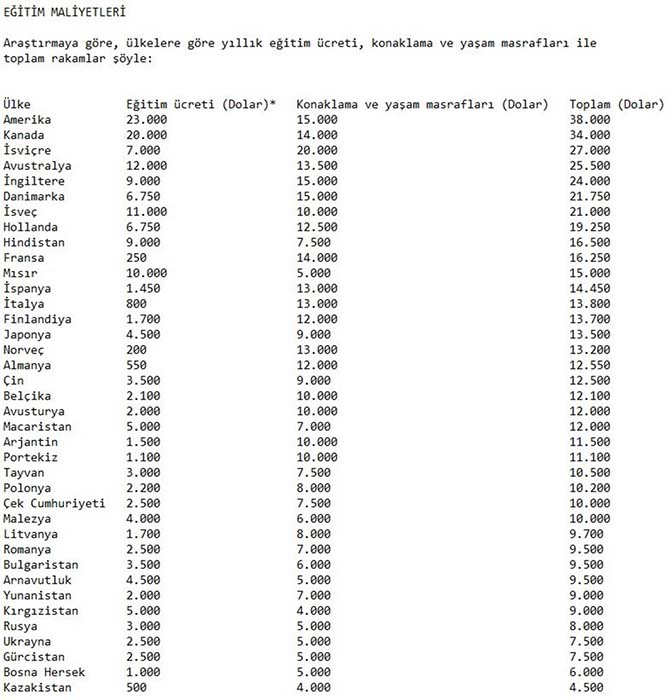 EĞİTİM MALİYETLERİ

Araştırmaya göre, ülkelere göre yıllık eğitim ücreti, konaklama ve yaşam masrafları ile toplam rakamlar şöyle:

| Ülke | Eğitim ücreti (Dolar)* | Konaklama ve yaşam masrafları (Dolar) | Toplam (Dolar) |
|---|---|---|---|
| Amerika | 23.000 | 15.000 | 38.000 |
| Kanada | 20.000 | 14.000 | 34.000 |
| İsviçre | 7.000 | 20.000 | 27.000 |
| Avustralya | 12.000 | 13.500 | 25.500 |
| İngiltere | 9.000 | 15.000 | 24.000 |
| Danimarka | 6.750 | 15.000 | 21.750 |
| İsveç | 11.000 | 10.000 | 21.000 |
| Hollanda | 6.750 | 12.500 | 19.250 |
| Hindistan | 9.000 | 7.500 | 16.500 |
| Fransa | 250 | 14.000 | 16.250 |
| Mısır | 10.000 | 5.000 | 15.000 |
| İspanya | 1.450 | 13.000 | 14.450 |
| İtalya | 800 | 13.000 | 13.800 |
| Finlandiya | 1.700 | 12.000 | 13.700 |
| Japonya | 4.500 | 9.000 | 13.500 |
| Norveç | 200 | 13.000 | 13.200 |
| Almanya | 550 | 12.000 | 12.550 |
| Çin | 3.500 | 9.000 | 12.500 |
| Belçika | 2.100 | 10.000 | 12.100 |
| Avusturya | 2.000 | 10.000 | 12.000 |
| Macaristan | 5.000 | 7.000 | 12.000 |
| Arjantin | 1.500 | 10.000 | 11.500 |
| Portekiz | 1.100 | 10.000 | 11.100 |
| Tayvan | 3.000 | 7.500 | 10.500 |
| Polonya | 2.200 | 8.000 | 10.200 |
| Çek Cumhuriyeti | 2.500 | 7.500 | 10.000 |
| Malezya | 4.000 | 6.000 | 10.000 |
| Litvanya | 1.700 | 8.000 | 9.700 |
| Romanya | 2.500 | 7.000 | 9.500 |
| Bulgaristan | 3.500 | 6.000 | 9.500 |
| Arnavutluk | 4.500 | 5.000 | 9.500 |
| Yunanistan | 2.000 | 7.000 | 9.000 |
| Kırgızistan | 5.000 | 4.000 | 9.000 |
| Rusya | 3.000 | 5.000 | 8.000 |
| Ukrayna | 2.500 | 5.000 | 7.500 |
| Gürcistan | 2.500 | 5.000 | 7.500 |
| Bosna Hersek | 1.000 | 5.000 | 6.000 |
| Kazakistan | 500 | 4.000 | 4.500 |